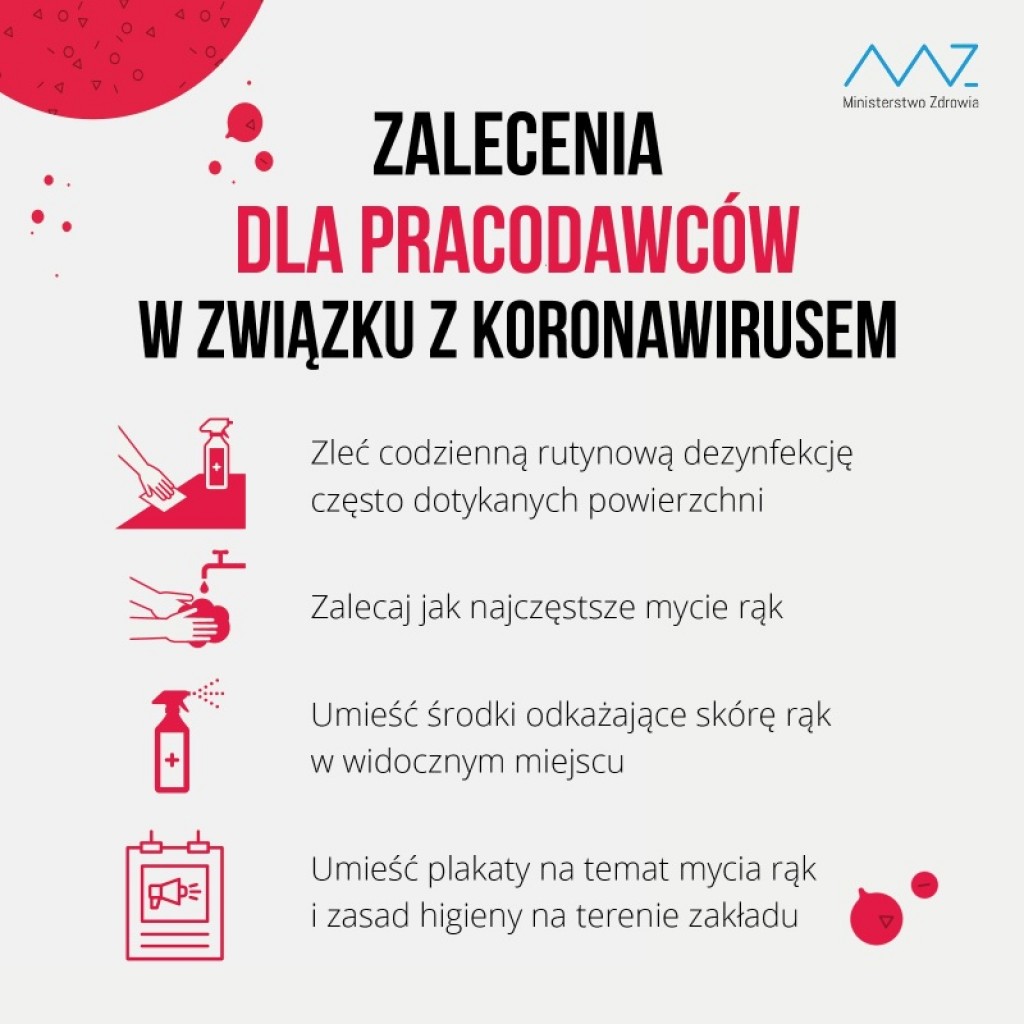 Ministerstwo Zdrowia

ZALECENIA
DLA PRACODAWCÓW
W ZWIĄZKU Z KORONAWIRUSEM

Zleć codzienną rutynową dezynfekcję często dotykanych powierzchni

Zalecaj jak najczęstsze mycie rąk

Umieść środki odkażające skórę rąk w widocznym miejscu

Umieść plakaty na temat mycia rąk i zasad higieny na terenie zakładu